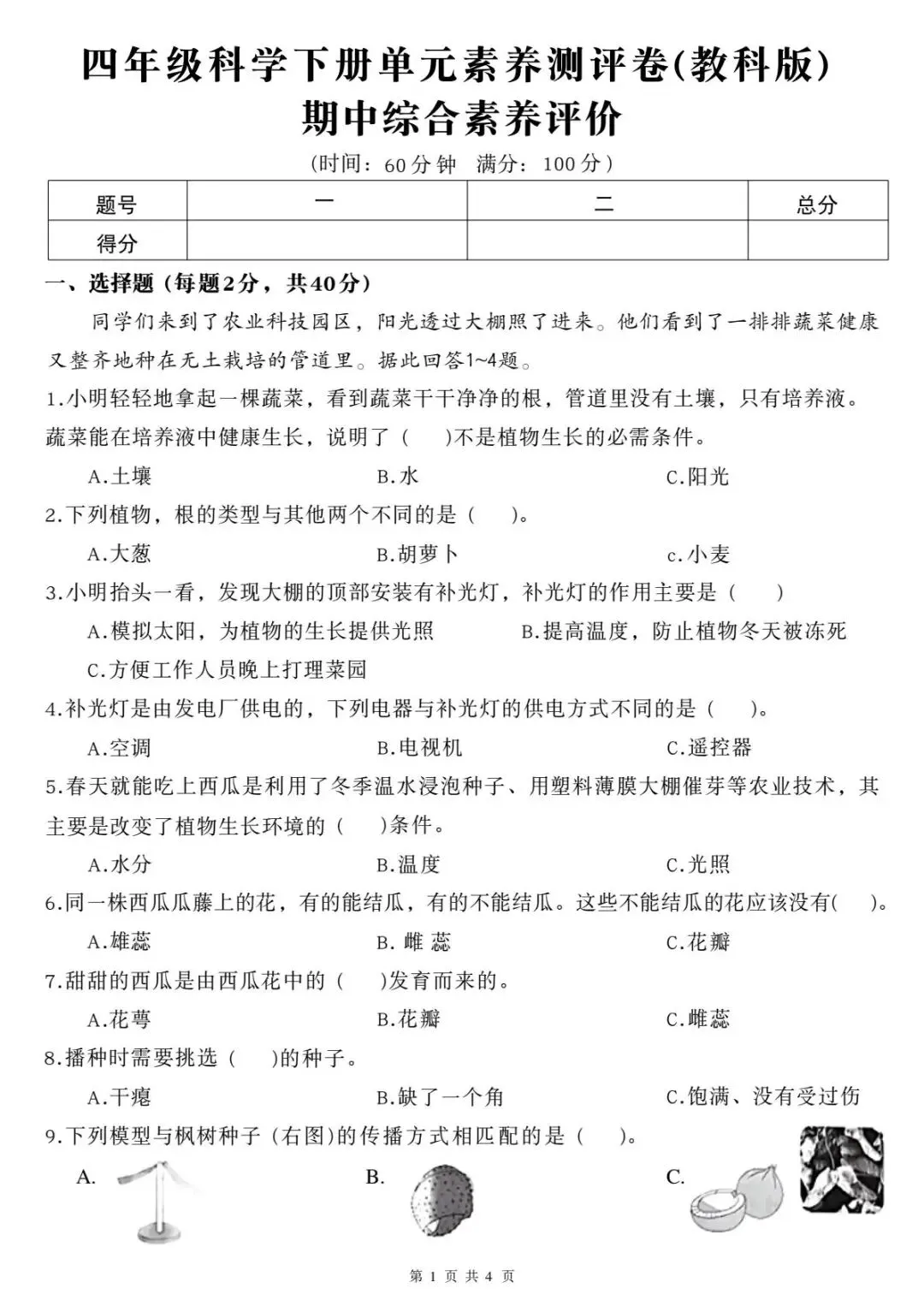 四年级科学下册单元素养测评卷(教科版)
期中综合素养评价

(时间：60分钟　满分：100分)

| 题号 | 一 | 二 | 总分 |
|---|---|---|---|
| 得分 | | | |

一、选择题(每题2分，共40分)

同学们来到了农业科技园区，阳光透过大棚照了进来。他们看到了一排排蔬菜健康又整齐地种在无土栽培的管道里。据此回答1~4题。

1.小明轻轻地拿起一棵蔬菜，看到蔬菜干干净净的根，管道里没有土壤，只有培养液。蔬菜能在培养液中健康生长，说明了（　）不是植物生长的必需条件。

A.土壤　　B.水　　C.阳光

2.下列植物，根的类型与其他两个不同的是（　）。

A.大葱　　B.胡萝卜　　c.小麦

3.小明抬头一看，发现大棚的顶部安装有补光灯，补光灯的作用主要是（　）

A.模拟太阳，为植物的生长提供光照　　B.提高温度，防止植物冬天被冻死

C.方便工作人员晚上打理菜园

4.补光灯是由发电厂供电的，下列电器与补光灯的供电方式不同的是（　）。

A.空调　　B.电视机　　C.遥控器

5.春天就能吃上西瓜是利用了冬季温水浸泡种子、用塑料薄膜大棚催芽等农业技术，其主要是改变了植物生长环境的（　）条件。

A.水分　　B.温度　　C.光照

6.同一株西瓜瓜藤上的花，有的能结瓜，有的不能结瓜。这些不能结瓜的花应该没有(　)。

A.雄蕊　　B. 雌 蕊　　C.花瓣

7.甜甜的西瓜是由西瓜花中的（　）发育而来的。

A.花萼　　B.花瓣　　C.雌蕊

8.播种时需要挑选（　）的种子。

A.干瘪　　B.缺了一个角　　C.饱满、没有受过伤

9.下列模型与枫树种子（右图）的传播方式相匹配的是（　）。

A.　　B.　　C.

第 1 页 共 4 页